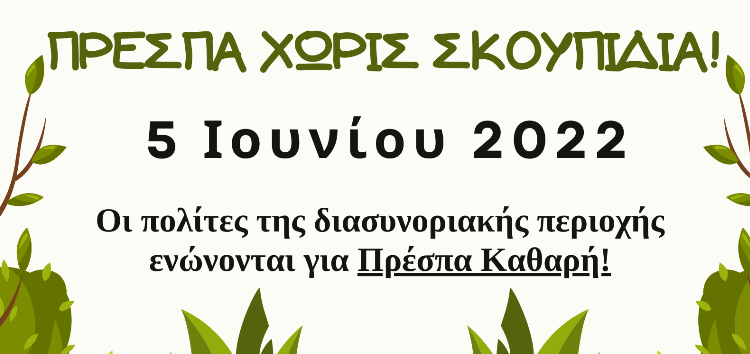 ΠΡΕΣΠΑ ΧΩΡΙΣ ΣΚΟΥΠΙΔΙΑ!

5 Ιουνίου 2022

Οι πολίτες της διασυνοριακής περιοχής ενώνονται για Πρέσπα Καθαρή!